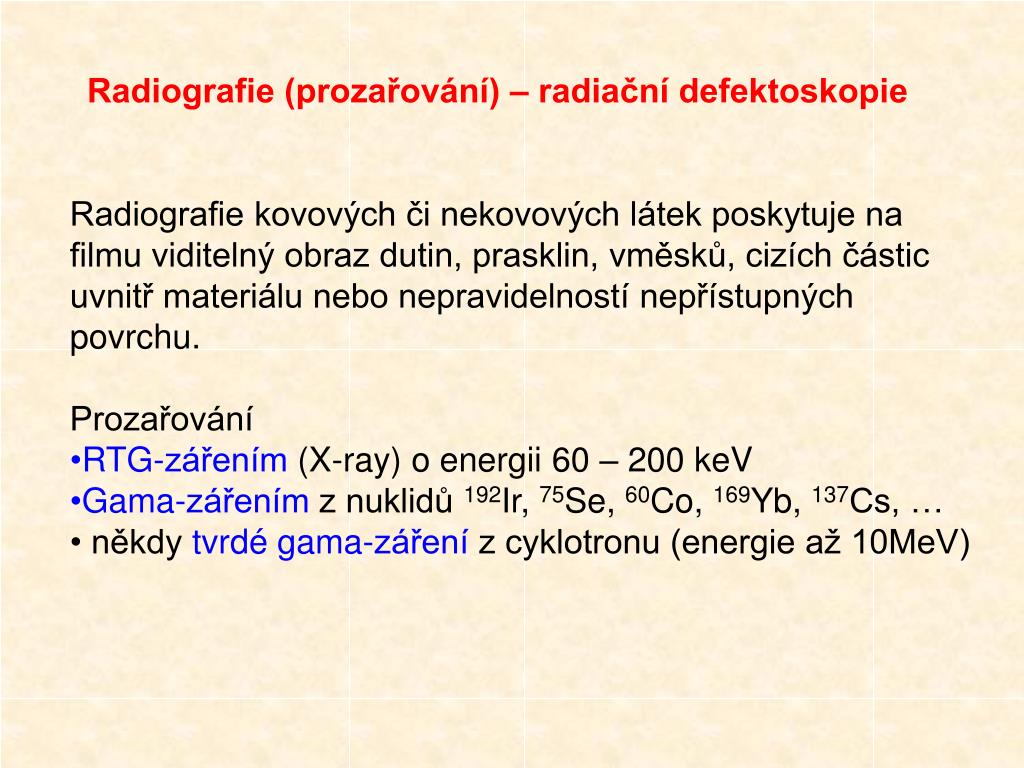 Radiografie (prozařování) – radiační defektoskopie

Radiografie kovových či nekovových látek poskytuje na filmu viditelný obraz dutin, prasklin, vměsků, cizích částic uvnitř materiálu nebo nepravidelností nepřístupných povrchu.

Prozařování
•RTG-zářením (X-ray) o energii 60 – 200 keV
•Gama-zářením z nuklidů $^{192}$Ir, $^{75}$Se, $^{60}$Co, $^{169}$Yb, $^{137}$Cs, …
• někdy tvrdé gama-záření z cyklotronu (energie až 10MeV)